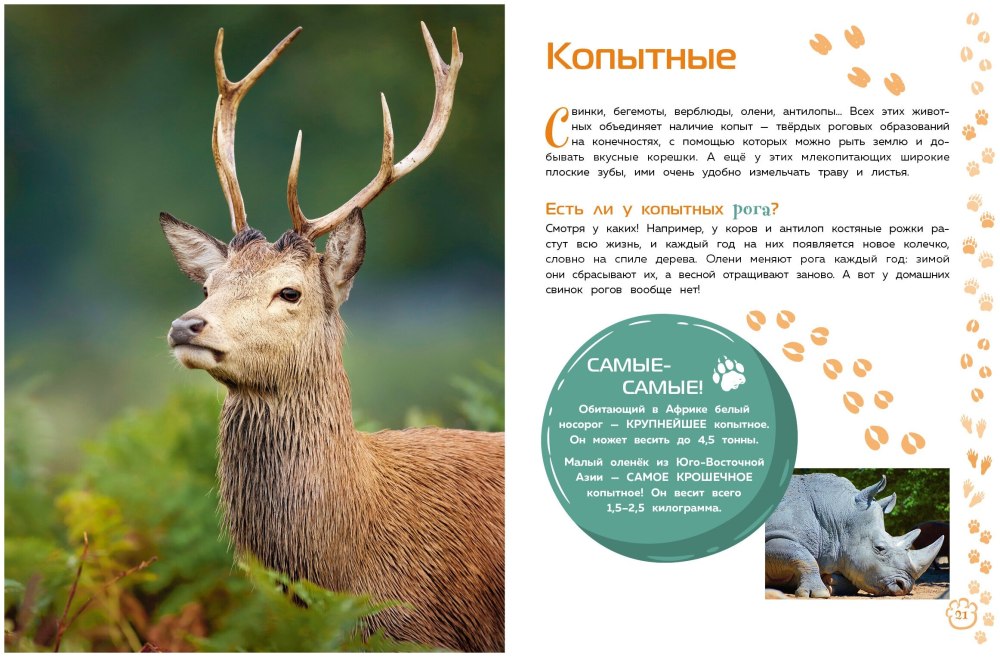 Копытные

Свинки, бегемоты, верблюды, олени, антилопы... Всех этих животных объединяет наличие копыт — твёрдых роговых образований на конечностях, с помощью которых можно рыть землю и добывать вкусные корешки. А ещё у этих млекопитающих широкие плоские зубы, ими очень удобно измельчать траву и листья.

Есть ли у копытных рога?

Смотря у каких! Например, у коров и антилоп костяные рожки растут всю жизнь, и каждый год на них появляется новое колечко, словно на спиле дерева. Олени меняют рога каждый год: зимой они сбрасывают их, а весной отращивают заново. А вот у домашних свинок рогов вообще нет!

САМЫЕ-САМЫЕ!

Обитающий в Африке белый носорог — КРУПНЕЙШЕЕ копытное. Он может весить до 4,5 тонны.

Малый оленёк из Юго-Восточной Азии — САМОЕ КРОШЕЧНОЕ копытное! Он весит всего 1,5–2,5 килограмма.

21